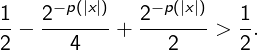 $\frac{1}{2} - \frac{2^{-p(|x|)}}{4} + \frac{2^{-p(|x|)}}{2} > \frac{1}{2}.$